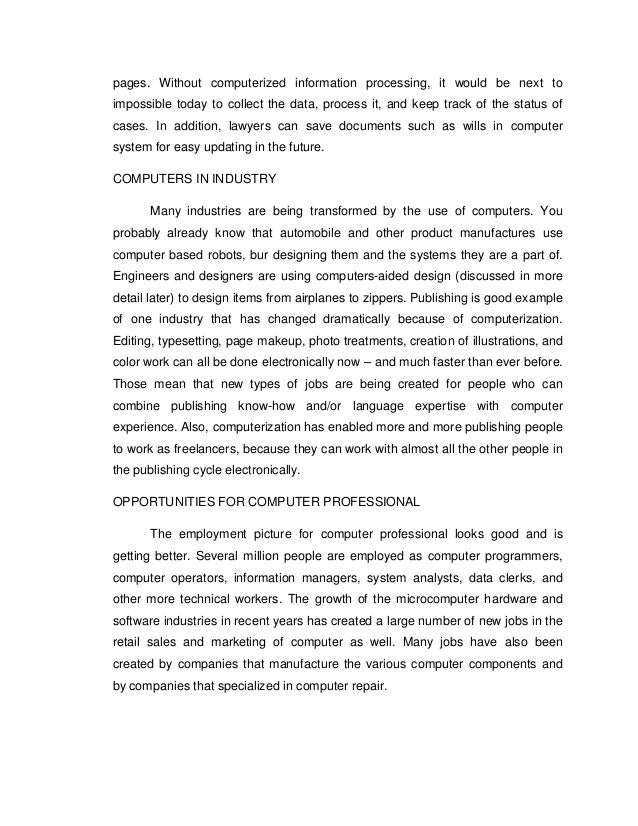 pages. Without computerized information processing, it would be next to impossible today to collect the data, process it, and keep track of the status of cases. In addition, lawyers can save documents such as wills in computer system for easy updating in the future.

COMPUTERS IN INDUSTRY

Many industries are being transformed by the use of computers. You probably already know that automobile and other product manufactures use computer based robots, bur designing them and the systems they are a part of. Engineers and designers are using computers-aided design (discussed in more detail later) to design items from airplanes to zippers. Publishing is good example of one industry that has changed dramatically because of computerization. Editing, typesetting, page makeup, photo treatments, creation of illustrations, and color work can all be done electronically now – and much faster than ever before. Those mean that new types of jobs are being created for people who can combine publishing know-how and/or language expertise with computer experience. Also, computerization has enabled more and more publishing people to work as freelancers, because they can work with almost all the other people in the publishing cycle electronically.

OPPORTUNITIES FOR COMPUTER PROFESSIONAL

The employment picture for computer professional looks good and is getting better. Several million people are employed as computer programmers, computer operators, information managers, system analysts, data clerks, and other more technical workers. The growth of the microcomputer hardware and software industries in recent years has created a large number of new jobs in the retail sales and marketing of computer as well. Many jobs have also been created by companies that manufacture the various computer components and by companies that specialized in computer repair.